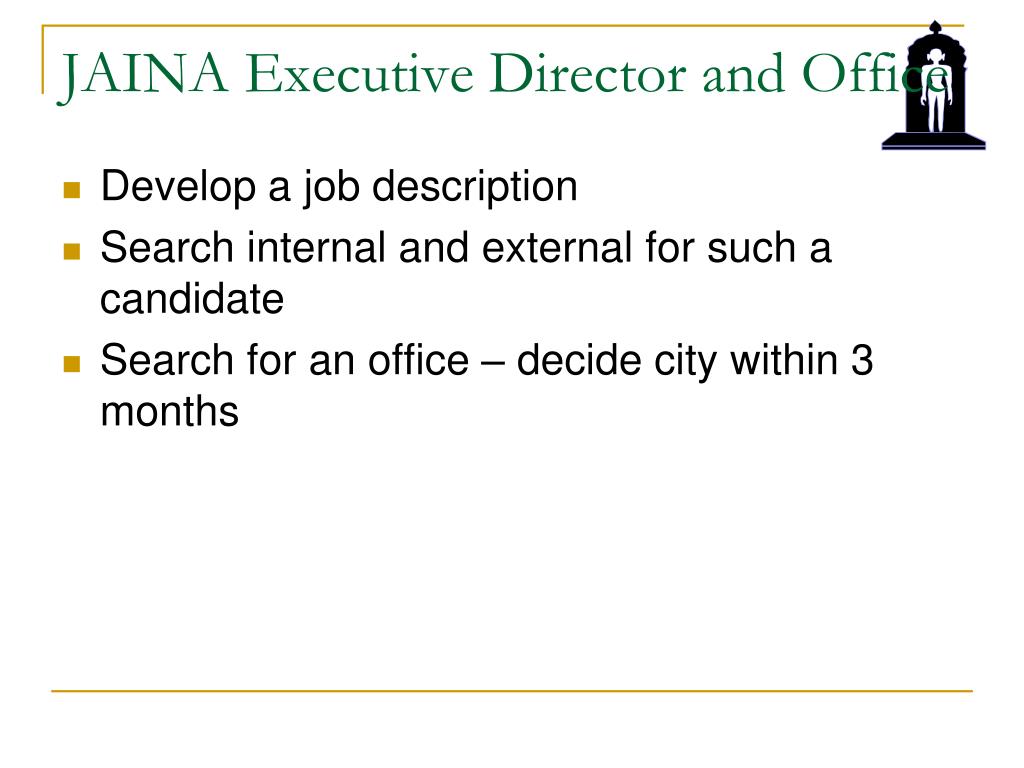 JAINA Executive Director and Office

Develop a job description

Search internal and external for such a candidate

Search for an office – decide city within 3 months